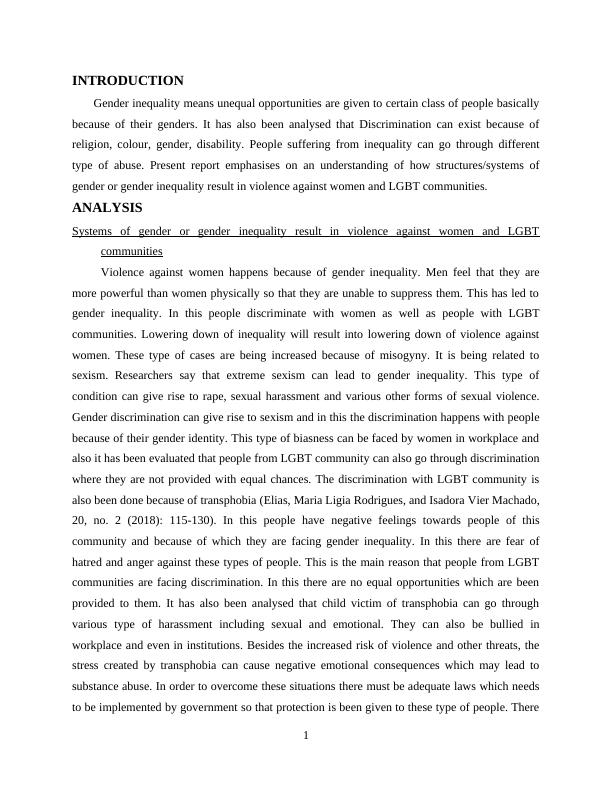 INTRODUCTION

Gender inequality means unequal opportunities are given to certain class of people basically because of their genders. It has also been analysed that Discrimination can exist because of religion, colour, gender, disability. People suffering from inequality can go through different type of abuse. Present report emphasises on an understanding of how structures/systems of gender or gender inequality result in violence against women and LGBT communities.

ANALYSIS

Systems of gender or gender inequality result in violence against women and LGBT communities

Violence against women happens because of gender inequality. Men feel that they are more powerful than women physically so that they are unable to suppress them. This has led to gender inequality. In this people discriminate with women as well as people with LGBT communities. Lowering down of inequality will result into lowering down of violence against women. These type of cases are being increased because of misogyny. It is being related to sexism. Researchers say that extreme sexism can lead to gender inequality. This type of condition can give rise to rape, sexual harassment and various other forms of sexual violence. Gender discrimination can give rise to sexism and in this the discrimination happens with people because of their gender identity. This type of biasness can be faced by women in workplace and also it has been evaluated that people from LGBT community can also go through discrimination where they are not provided with equal chances. The discrimination with LGBT community is also been done because of transphobia (Elias, Maria Ligia Rodrigues, and Isadora Vier Machado, 20, no. 2 (2018): 115-130). In this people have negative feelings towards people of this community and because of which they are facing gender inequality. In this there are fear of hatred and anger against these types of people. This is the main reason that people from LGBT communities are facing discrimination. In this there are no equal opportunities which are been provided to them. It has also been analysed that child victim of transphobia can go through various type of harassment including sexual and emotional. They can also be bullied in workplace and even in institutions. Besides the increased risk of violence and other threats, the stress created by transphobia can cause negative emotional consequences which may lead to substance abuse. In order to overcome these situations there must be adequate laws which needs to be implemented by government so that protection is been given to these type of people. There

1